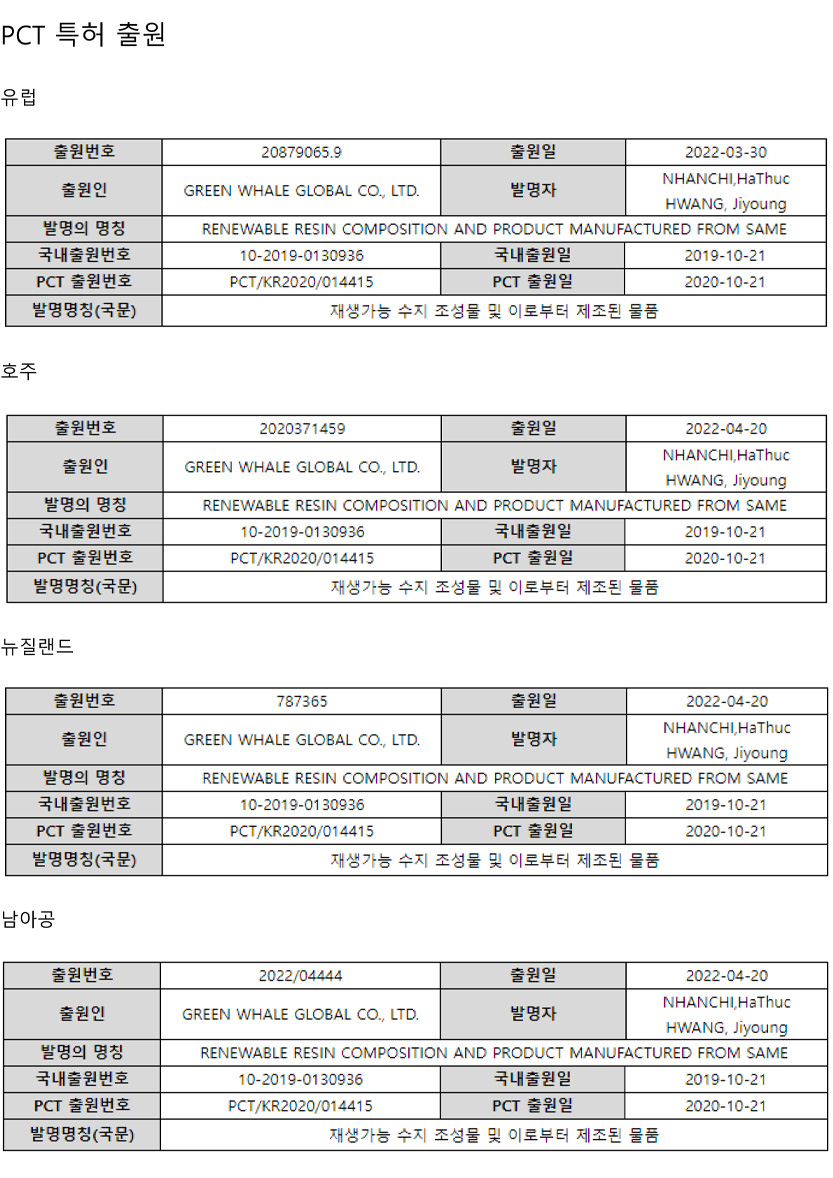 PCT 특허 출원

유럽

| 출원번호 | 20879065.9 | 출원일 | 2022-03-30 |
|---|---|---|---|
| 출원인 | GREEN WHALE GLOBAL CO., LTD. | 발명자 | NHANCHI,HaThuc HWANG, Jiyoung |
| 발명의 명칭 | RENEWABLE RESIN COMPOSITION AND PRODUCT MANUFACTURED FROM SAME | | |
| 국내출원번호 | 10-2019-0130936 | 국내출원일 | 2019-10-21 |
| PCT 출원번호 | PCT/KR2020/014415 | PCT 출원일 | 2020-10-21 |
| 발명명칭(국문) | 재생가능 수지 조성물 및 이로부터 제조된 물품 | | |

호주

| 출원번호 | 2020371459 | 출원일 | 2022-04-20 |
|---|---|---|---|
| 출원인 | GREEN WHALE GLOBAL CO., LTD. | 발명자 | NHANCHI,HaThuc HWANG, Jiyoung |
| 발명의 명칭 | RENEWABLE RESIN COMPOSITION AND PRODUCT MANUFACTURED FROM SAME | | |
| 국내출원번호 | 10-2019-0130936 | 국내출원일 | 2019-10-21 |
| PCT 출원번호 | PCT/KR2020/014415 | PCT 출원일 | 2020-10-21 |
| 발명명칭(국문) | 재생가능 수지 조성물 및 이로부터 제조된 물품 | | |

뉴질랜드

| 출원번호 | 787365 | 출원일 | 2022-04-20 |
|---|---|---|---|
| 출원인 | GREEN WHALE GLOBAL CO., LTD. | 발명자 | NHANCHI,HaThuc HWANG, Jiyoung |
| 발명의 명칭 | RENEWABLE RESIN COMPOSITION AND PRODUCT MANUFACTURED FROM SAME | | |
| 국내출원번호 | 10-2019-0130936 | 국내출원일 | 2019-10-21 |
| PCT 출원번호 | PCT/KR2020/014415 | PCT 출원일 | 2020-10-21 |
| 발명명칭(국문) | 재생가능 수지 조성물 및 이로부터 제조된 물품 | | |

남아공

| 출원번호 | 2022/04444 | 출원일 | 2022-04-20 |
|---|---|---|---|
| 출원인 | GREEN WHALE GLOBAL CO., LTD. | 발명자 | NHANCHI,HaThuc HWANG, Jiyoung |
| 발명의 명칭 | RENEWABLE RESIN COMPOSITION AND PRODUCT MANUFACTURED FROM SAME | | |
| 국내출원번호 | 10-2019-0130936 | 국내출원일 | 2019-10-21 |
| PCT 출원번호 | PCT/KR2020/014415 | PCT 출원일 | 2020-10-21 |
| 발명명칭(국문) | 재생가능 수지 조성물 및 이로부터 제조된 물품 | | |